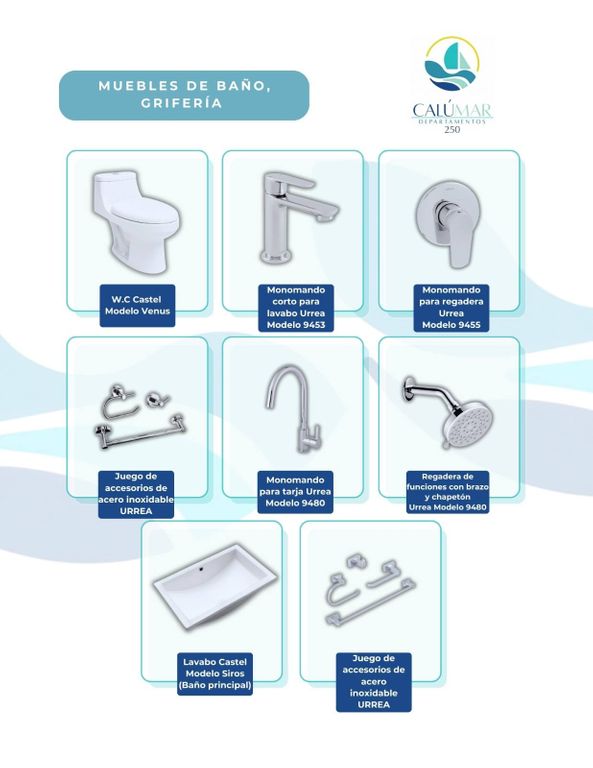 MUEBLES DE BAÑO, GRIFERÍA

CALÚMAR
DEPARTAMENTOS
250

W.C Castel Modelo Venus

Monomando corto para lavabo Urrea Modelo 9453

Monomando para regadera Urrea Modelo 9455

Juego de accesorios de acero inoxidable URREA

Monomando para tarja Urrea Modelo 9480

Regadera de funciones con brazo y chapetón Urrea Modelo 9480

Lavabo Castel Modelo Siros (Baño principal)

Juego de accesorios de acero inoxidable URREA